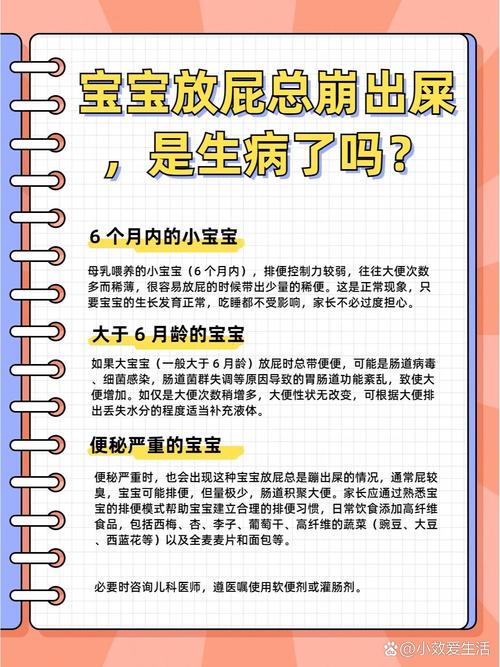 宝宝放屁总崩出屎，是生病了吗？

6 个月内的小宝宝

母乳喂养的小宝宝（6 个月内），排便控制力较弱，往往大便次数多而稀薄，很容易放屁的时候带出少量的稀便。这是正常现象，只要宝宝的生长发育正常，吃睡都不受影响，家长不必过度担心。

大于 6 月龄的宝宝

如果大宝宝（一般大于 6 月龄）放屁时总带便便，可能是肠道病毒、细菌感染，肠道菌群失调等原因导致的胃肠道功能紊乱，致使大便增加。如仅是大便次数稍增多，大便性状无改变，可根据大便排出丢失水分的程度适当补充液体。

便秘严重的宝宝

便秘严重时，也会出现这种宝宝放屁总是蹦出屎的情况，通常屁较臭，宝宝可能排便，但量极少，肠道积聚大便。家长应通过熟悉宝宝的排便模式帮助宝宝建立合理的排便习惯，日常饮食添加高纤维食品，包括西梅、杏、李子、葡萄干、高纤维的蔬菜（豌豆、大豆、西蓝花等）以及全麦麦片和面包等。

必要时咨询儿科医师，遵医嘱使用软便剂或灌肠剂。

@小效爱生活